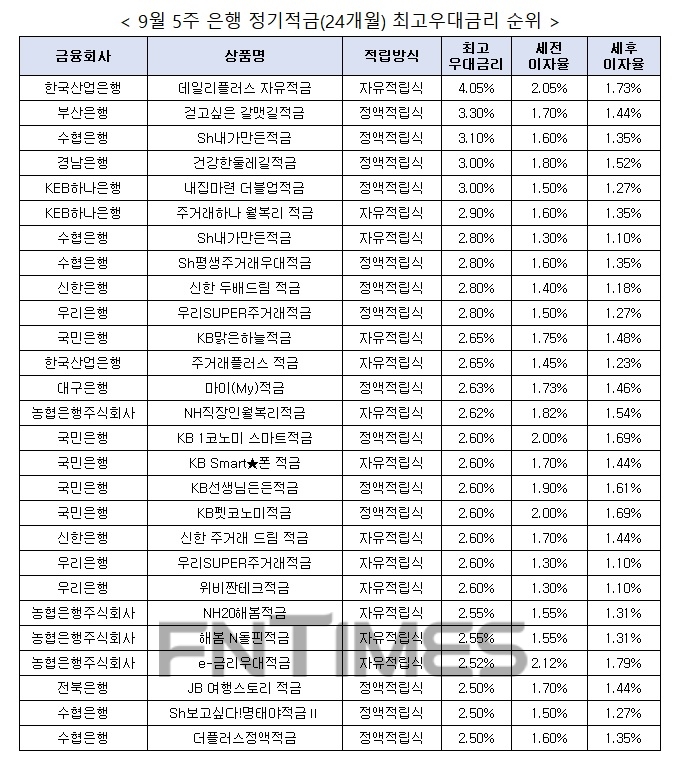 < 9월 5주 은행 정기적금(24개월) 최고우대금리 순위 >

| 금융회사 | 상품명 | 적립방식 | 최고 우대금리 | 세전 이자율 | 세후 이자율 |
|---|---|---|---|---|---|
| 한국산업은행 | 데일리플러스 자유적금 | 자유적립식 | 4.05% | 2.05% | 1.73% |
| 부산은행 | 걷고싶은 갈맷길적금 | 정액적립식 | 3.30% | 1.70% | 1.44% |
| 수협은행 | Sh내가만든적금 | 정액적립식 | 3.10% | 1.60% | 1.35% |
| 경남은행 | 건강한둘레길적금 | 정액적립식 | 3.00% | 1.80% | 1.52% |
| KEB하나은행 | 내집마련 더블업적금 | 정액적립식 | 3.00% | 1.50% | 1.27% |
| KEB하나은행 | 주거래하나 월복리 적금 | 자유적립식 | 2.90% | 1.60% | 1.35% |
| 수협은행 | Sh내가만든적금 | 자유적립식 | 2.80% | 1.30% | 1.10% |
| 수협은행 | Sh평생주거래우대적금 | 정액적립식 | 2.80% | 1.60% | 1.35% |
| 신한은행 | 신한 두배드림 적금 | 정액적립식 | 2.80% | 1.40% | 1.18% |
| 우리은행 | 우리SUPER주거래적금 | 정액적립식 | 2.80% | 1.50% | 1.27% |
| 국민은행 | KB맑은하늘적금 | 자유적립식 | 2.65% | 1.75% | 1.48% |
| 한국산업은행 | 주거래플러스 적금 | 자유적립식 | 2.65% | 1.45% | 1.23% |
| 대구은행 | 마이(My)적금 | 정액적립식 | 2.63% | 1.73% | 1.46% |
| 농협은행주식회사 | NH직장인월복리적금 | 자유적립식 | 2.62% | 1.82% | 1.54% |
| 국민은행 | KB 1코노미 스마트적금 | 정액적립식 | 2.60% | 2.00% | 1.69% |
| 국민은행 | KB Smart★폰 적금 | 자유적립식 | 2.60% | 1.70% | 1.44% |
| 국민은행 | KB선생님든든적금 | 정액적립식 | 2.60% | 1.90% | 1.61% |
| 국민은행 | KB펫코노미적금 | 정액적립식 | 2.60% | 2.00% | 1.69% |
| 신한은행 | 신한 주거래 드림 적금 | 자유적립식 | 2.60% | 1.70% | 1.44% |
| 우리은행 | 우리SUPER주거래적금 | 자유적립식 | 2.60% | 1.30% | 1.10% |
| 우리은행 | 위비짠테크적금 | 자유적립식 | 2.60% | 1.30% | 1.10% |
| 농협은행주식회사 | NH20해봄적금 | 자유적립식 | 2.55% | 1.55% | 1.31% |
| 농협은행주식회사 | 해봄 N돌핀적금 | 자유적립식 | 2.55% | 1.55% | 1.31% |
| 농협은행주식회사 | e-금리우대적금 | 자유적립식 | 2.52% | 2.12% | 1.79% |
| 전북은행 | JB 여행스토리 적금 | 정액적립식 | 2.50% | 1.70% | 1.44% |
| 수협은행 | Sh보고싶다!명태야적금 II | 정액적립식 | 2.50% | 1.50% | 1.27% |
| 수협은행 | 더플러스정액적금 | 정액적립식 | 2.50% | 1.60% | 1.35% |

FNTIMES